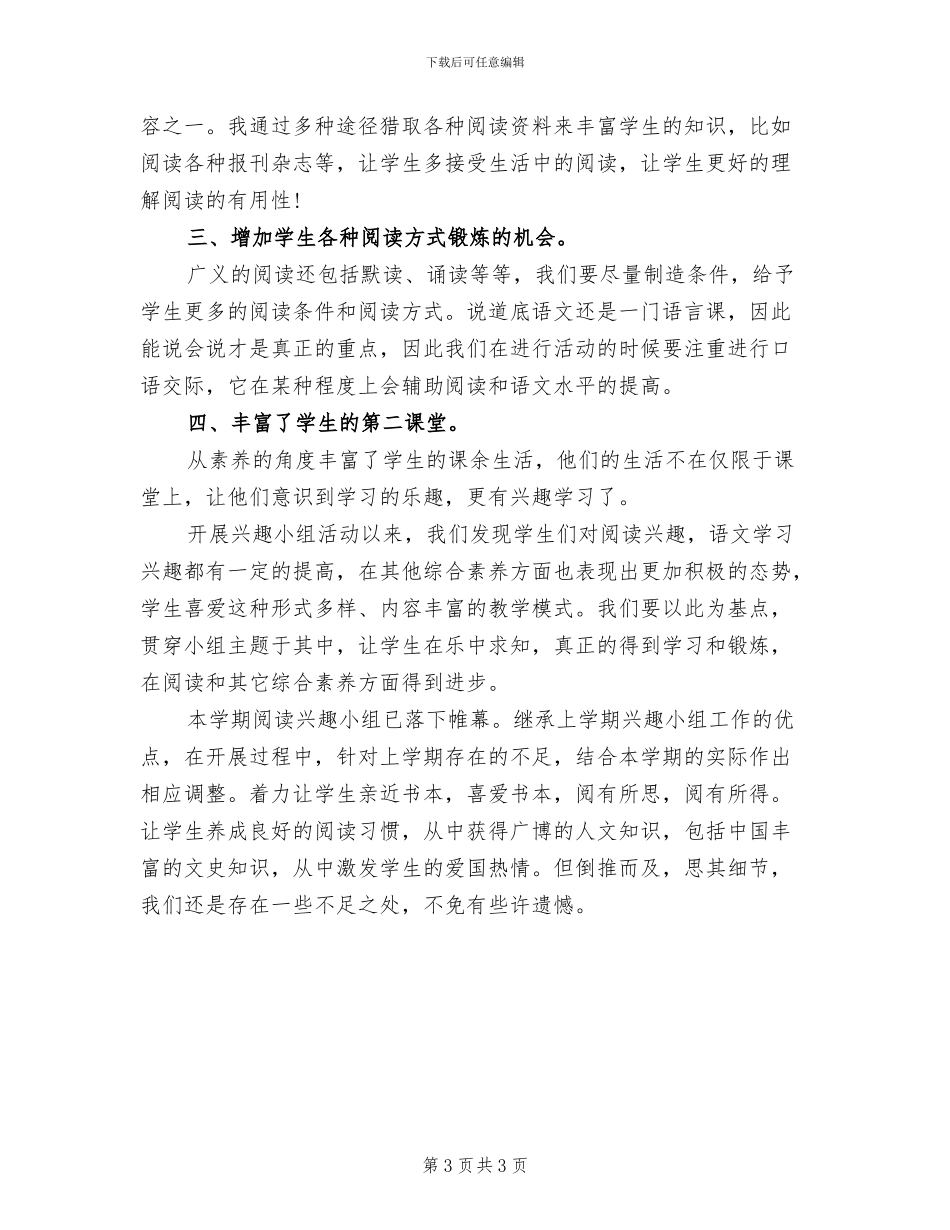 下载后可任意编辑

容之一。我通过多种途径猎取各种阅读资料来丰富学生的知识，比如阅读各种报刊杂志等，让学生多接受生活中的阅读，让学生更好的理解阅读的有用性！

三、增加学生各种阅读方式锻炼的机会。

广义的阅读还包括默读、诵读等等，我们要尽量制造条件，给予学生更多的阅读条件和阅读方式。说道底语文还是一门语言课，因此能说会说才是真正的重点，因此我们在进行活动的时候要注重进行口语交际，它在某种程度上会辅助阅读和语文水平的提高。

四、丰富了学生的第二课堂。

从素养的角度丰富了学生的课余生活，他们的生活不在仅限于课堂上，让他们意识到学习的乐趣，更有兴趣学习了。

开展兴趣小组活动以来，我们发现学生们对阅读兴趣，语文学习兴趣都有一定的提高，在其他综合素养方面也表现出更加积极的态势，学生喜爱这种形式多样、内容丰富的教学模式。我们要以此为基点，贯穿小组主题于其中，让学生在乐中求知，真正的得到学习和锻炼，在阅读和其它综合素养方面得到进步。

本学期阅读兴趣小组已落下帷幕。继承上学期兴趣小组工作的优点，在开展过程中，针对上学期存在的不足，结合本学期的实际作出相应调整。着力让学生亲近书本，喜爱书本，阅有所思，阅有所得。让学生养成良好的阅读习惯，从中获得广博的人文知识，包括中国丰富的文史知识，从中激发学生的爱国热情。但倒推而及，思其细节，我们还是存在一些不足之处，不免有些许遗憾。

第 3 页 共 3 页